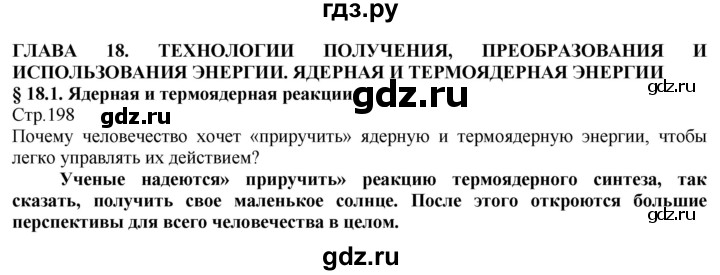 гдз.ру

ГЛАВА 18. ТЕХНОЛОГИИ ПОЛУЧЕНИЯ, ПРЕОБРАЗОВАНИЯ И ИСПОЛЬЗОВАНИЯ ЭНЕРГИИ. ЯДЕРНАЯ И ТЕРМОЯДЕРНАЯ ЭНЕРГИИ

§ 18.1. Ядерная и термоядерная реакции gdz.ru gdz.ru

Стр.198 gdz.ru

Почему человечество хочет «приручить» ядерную и термоядерную энергии, чтобы легко управлять их действием?

Ученые надеются» приручить» реакцию термоядерного синтеза, так сказать, получить свое маленькое солнце. После этого откроются большие перспективы для всего человечества в целом. gdz.ru

gdz.ru